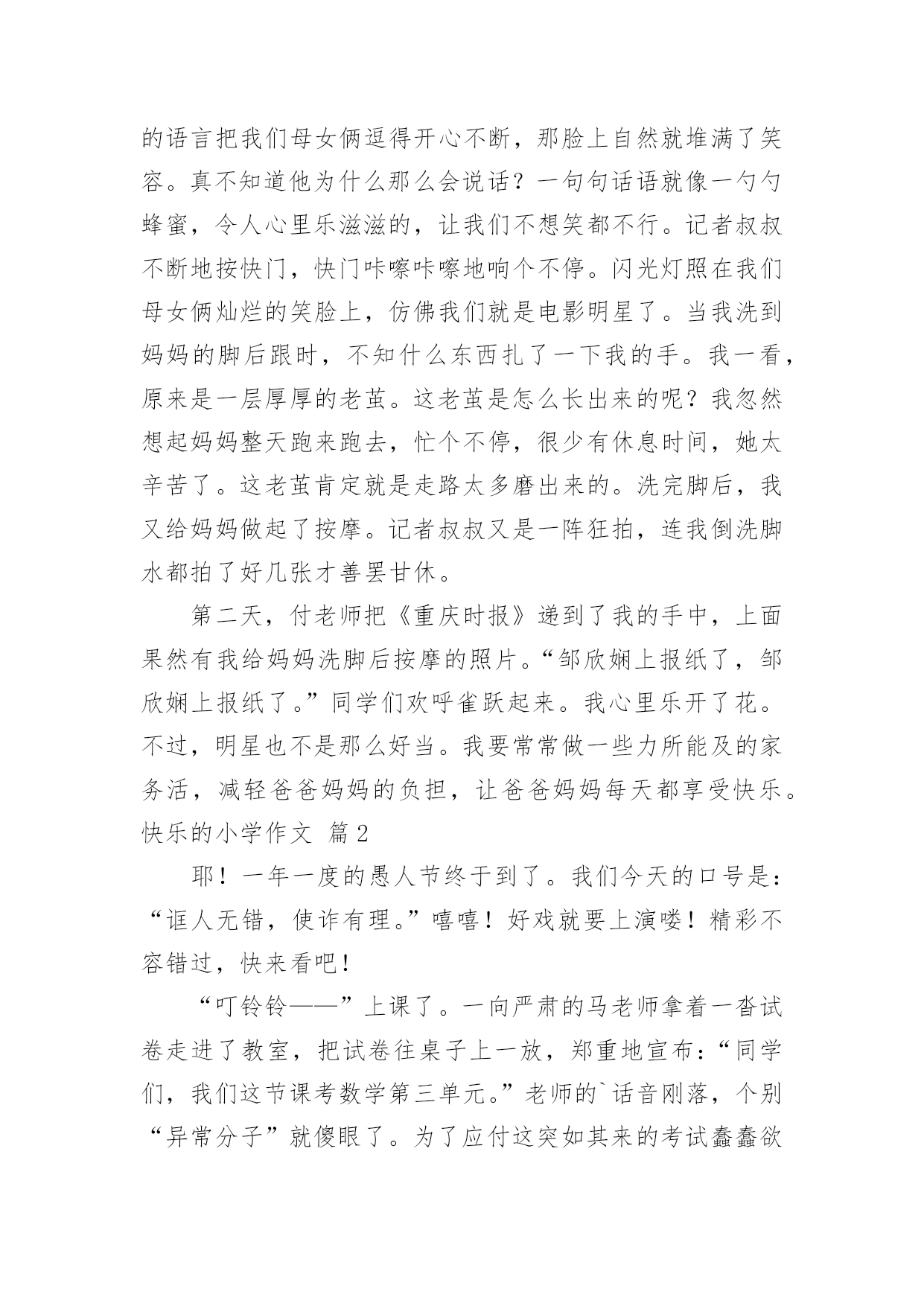 的语言把我们母女俩逗得开心不断，那脸上自然就堆满了笑容。真不知道他为什么那么会说话？一句句话语就像一勺勺蜂蜜，令人心里乐滋滋的，让我们不想笑都不行。记者叔叔不断地按快门，快门咔嚓咔嚓地响个不停。闪光灯照在我们母女俩灿烂的笑脸上，仿佛我们就是电影明星了。当我洗到妈妈的脚后跟时，不知什么东西扎了一下我的手。我一看，原来是一层厚厚的老茧。这老茧是怎么长出来的呢？我忽然想起妈妈整天跑来跑去，忙个不停，很少有休息时间，她太辛苦了。这老茧肯定就是走路太多磨出来的。洗完脚后，我又给妈妈做起了按摩。记者叔叔又是一阵狂拍，连我倒洗脚水都拍了好几张才善罢甘休。

第二天，付老师把《重庆时报》递到了我的手中，上面果然有我给妈妈洗脚后按摩的照片。“邹欣娴上报纸了，邹欣娴上报纸了。”同学们欢呼雀跃起来。我心里乐开了花。不过，明星也不是那么好当。我要常常做一些力所能及的家务活，减轻爸爸妈妈的负担，让爸爸妈妈每天都享受快乐。

快乐的小学作文 篇2

耶！一年一度的愚人节终于到了。我们今天的口号是：“诓人无错，使诈有理。”嘻嘻！好戏就要上演喽！精彩不容错过，快来看吧！

“叮铃铃——”上课了。一向严肃的马老师拿着一沓试卷走进了教室，把试卷往桌子上一放，郑重地宣布：“同学们，我们这节课考数学第三单元。”老师的`话音刚落，个别“异常分子”就傻眼了。为了应付这突如其来的考试蠢蠢欲